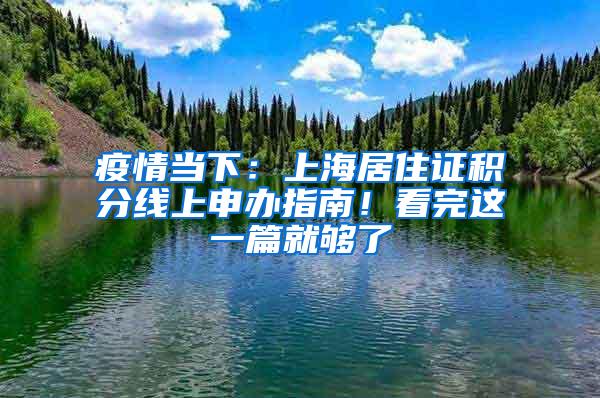 疫情当下：上海居住证积分线上申办指南！看完这一篇就够了